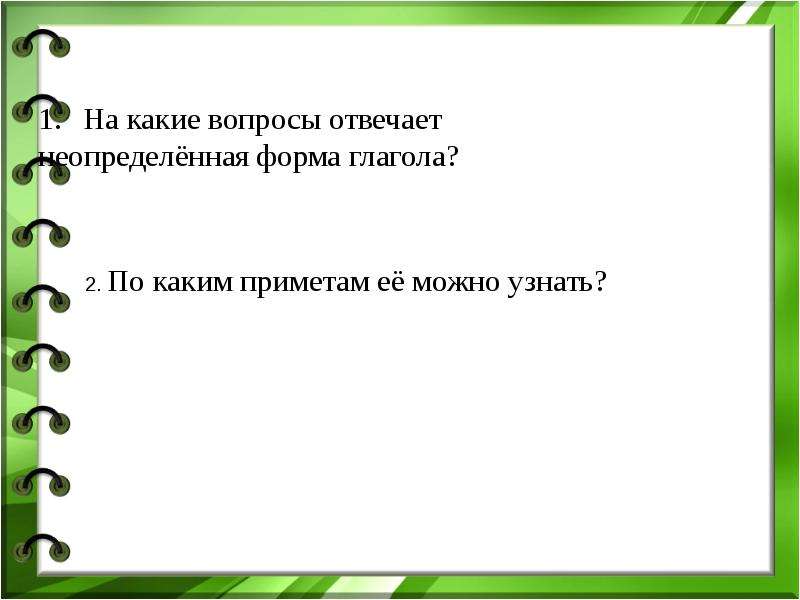 1. На какие вопросы отвечает неопределённая форма глагола?

2. По каким приметам её можно узнать?